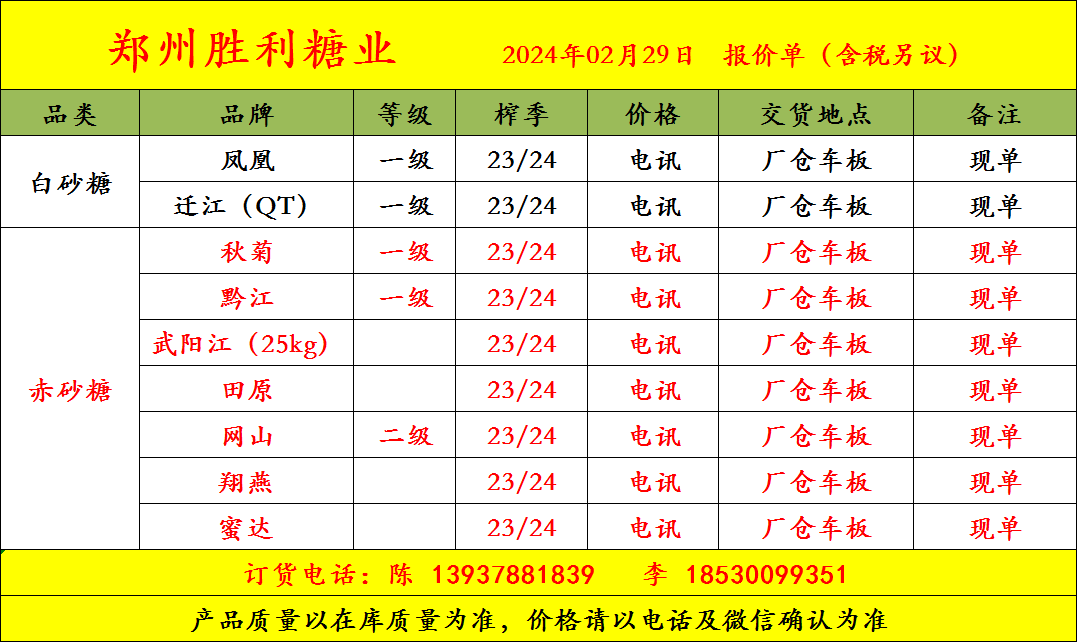 郑州胜利糖业 2024年02月29日 报价单（含税另议）

| 品类 | 品牌 | 等级 | 榨季 | 价格 | 交货地点 | 备注 |
|---|---|---|---|---|---|---|
| 白砂糖 | 凤凰 | 一级 | 23/24 | 电讯 | 厂仓车板 | 现单 |
| | 迁江（QT） | 一级 | 23/24 | 电讯 | 厂仓车板 | 现单 |
| 赤砂糖 | 秋菊 | 一级 | 23/24 | 电讯 | 厂仓车板 | 现单 |
| | 黔江 | 一级 | 23/24 | 电讯 | 厂仓车板 | 现单 |
| | 武阳江（25kg） | | 23/24 | 电讯 | 厂仓车板 | 现单 |
| | 田原 | | 23/24 | 电讯 | 厂仓车板 | 现单 |
| | 网山 | 二级 | 23/24 | 电讯 | 厂仓车板 | 现单 |
| | 翔燕 | | 23/24 | 电讯 | 厂仓车板 | 现单 |
| | 蜜达 | | 23/24 | 电讯 | 厂仓车板 | 现单 |

订货电话：陈 13937881839 李 18530099351

产品质量以在库质量为准，价格请以电话及微信确认为准